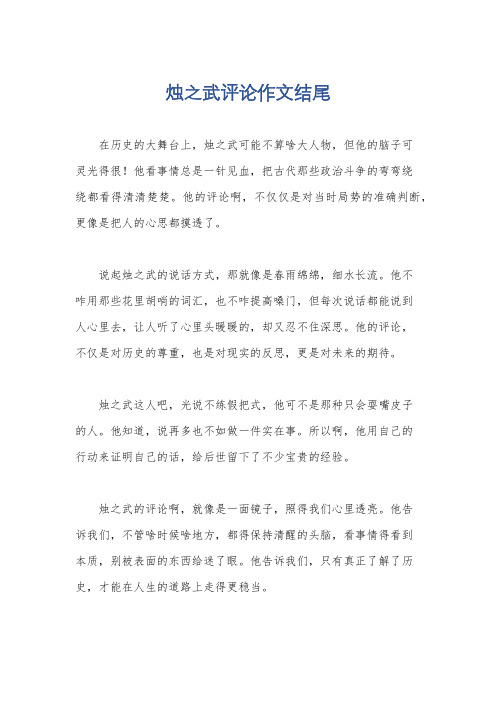 烛之武评论作文结尾

在历史的大舞台上，烛之武可能不算啥大人物，但他的脑子可灵光得很！他看事情总是一针见血，把古代那些政治斗争的弯弯绕绕都看得清清楚楚。他的评论啊，不仅仅是对当时局势的准确判断，更像是把人的心思都摸透了。

说起烛之武的说话方式，那就像是春雨绵绵，细水长流。他不咋用那些花里胡哨的词汇，也不咋提高嗓门，但每次说话都能说到人心里去，让人听了心里头暖暖的，却又忍不住深思。他的评论，不仅是对历史的尊重，也是对现实的反思，更是对未来的期待。

烛之武这人吧，光说不练假把式，他可不是那种只会耍嘴皮子的人。他知道，说再多也不如做一件实在事。所以啊，他用自己的行动来证明自己的话，给后世留下了不少宝贵的经验。

烛之武的评论啊，就像是一面镜子，照得我们心里透亮。他告诉我们，不管啥时候啥地方，都得保持清醒的头脑，看事情得看到本质，别被表面的东西给迷了眼。他告诉我们，只有真正了解了历史，才能在人生的道路上走得更稳当。